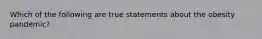 Which of the following are true statements about the obesity pandemic?